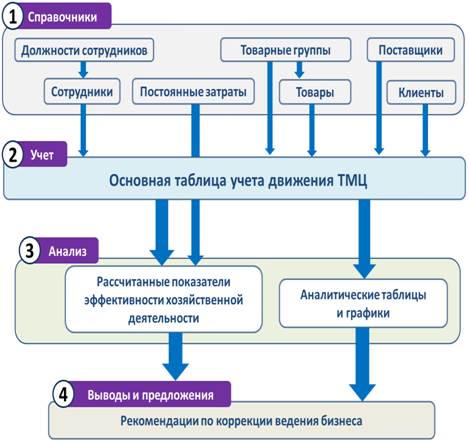 1 Справочники

Должности сотрудников

Товарные группы

Поставщики

Сотрудники

Постоянные затраты

Товары

Клиенты

2 Учет

Основная таблица учета движения ТМЦ

3 Анализ

Рассчитанные показатели эффективности хозяйственной деятельности

Аналитические таблицы и графики

4 Выводы и предложения

Рекомендации по коррекции ведения бизнеса